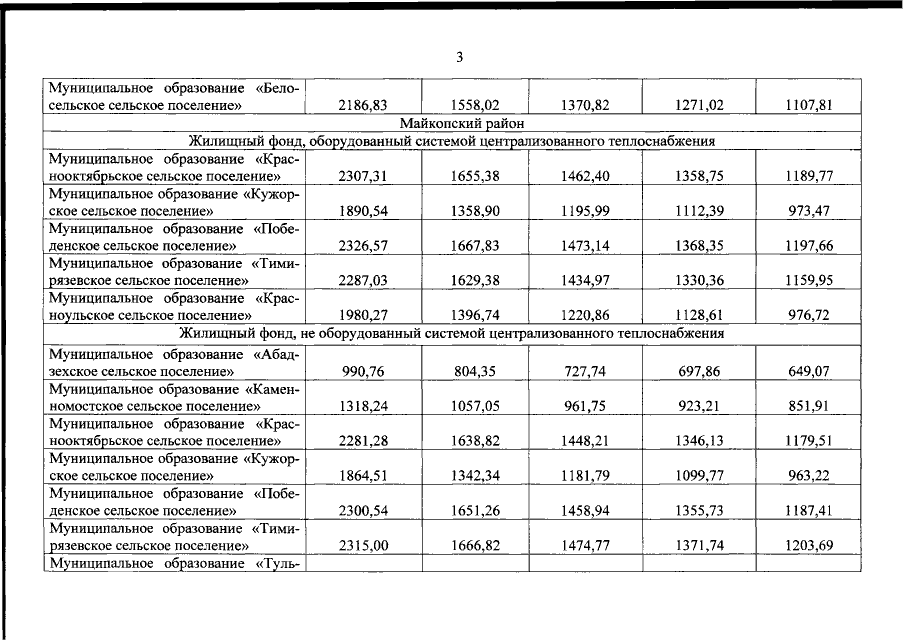 3

| | | | | | |
|---|---|---|---|---|---|
| Муниципальное образование «Белосельское сельское поселение» | 2186,83 | 1558,02 | 1370,82 | 1271,02 | 1107,81 |
| Майкопский район | | | | | |
| Жилищный фонд, оборудованный системой централизованного теплоснабжения | | | | | |
| Муниципальное образование «Краснооктябрьское сельское поселение» | 2307,31 | 1655,38 | 1462,40 | 1358,75 | 1189,77 |
| Муниципальное образование «Кужорское сельское поселение» | 1890,54 | 1358,90 | 1195,99 | 1112,39 | 973,47 |
| Муниципальное образование «Победенское сельское поселение» | 2326,57 | 1667,83 | 1473,14 | 1368,35 | 1197,66 |
| Муниципальное образование «Тимирязевское сельское поселение» | 2287,03 | 1629,38 | 1434,97 | 1330,36 | 1159,95 |
| Муниципальное образование «Красноульское сельское поселение» | 1980,27 | 1396,74 | 1220,86 | 1128,61 | 976,72 |
| Жилищный фонд, не оборудованный системой централизованного теплоснабжения | | | | | |
| Муниципальное образование «Абадзехское сельское поселение» | 990,76 | 804,35 | 727,74 | 697,86 | 649,07 |
| Муниципальное образование «Каменномостское сельское поселение» | 1318,24 | 1057,05 | 961,75 | 923,21 | 851,91 |
| Муниципальное образование «Краснооктябрьское сельское поселение» | 2281,28 | 1638,82 | 1448,21 | 1346,13 | 1179,51 |
| Муниципальное образование «Кужорское сельское поселение» | 1864,51 | 1342,34 | 1181,79 | 1099,77 | 963,22 |
| Муниципальное образование «Победенское сельское поселение» | 2300,54 | 1651,26 | 1458,94 | 1355,73 | 1187,41 |
| Муниципальное образование «Тимирязевское сельское поселение» | 2315,00 | 1666,82 | 1474,77 | 1371,74 | 1203,69 |
| Муниципальное образование «Туль- | | | | | |